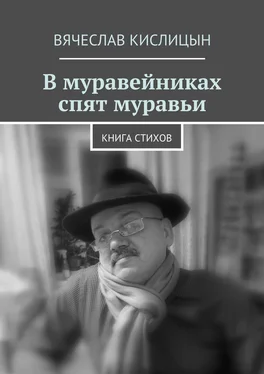 ВЯЧЕСЛАВ КИСЛИЦЫН

В муравейниках спят муравьи

КНИГА СТИХОВ